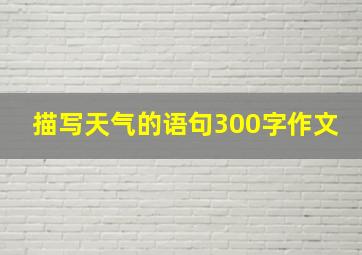 描写天气的语句300字作文